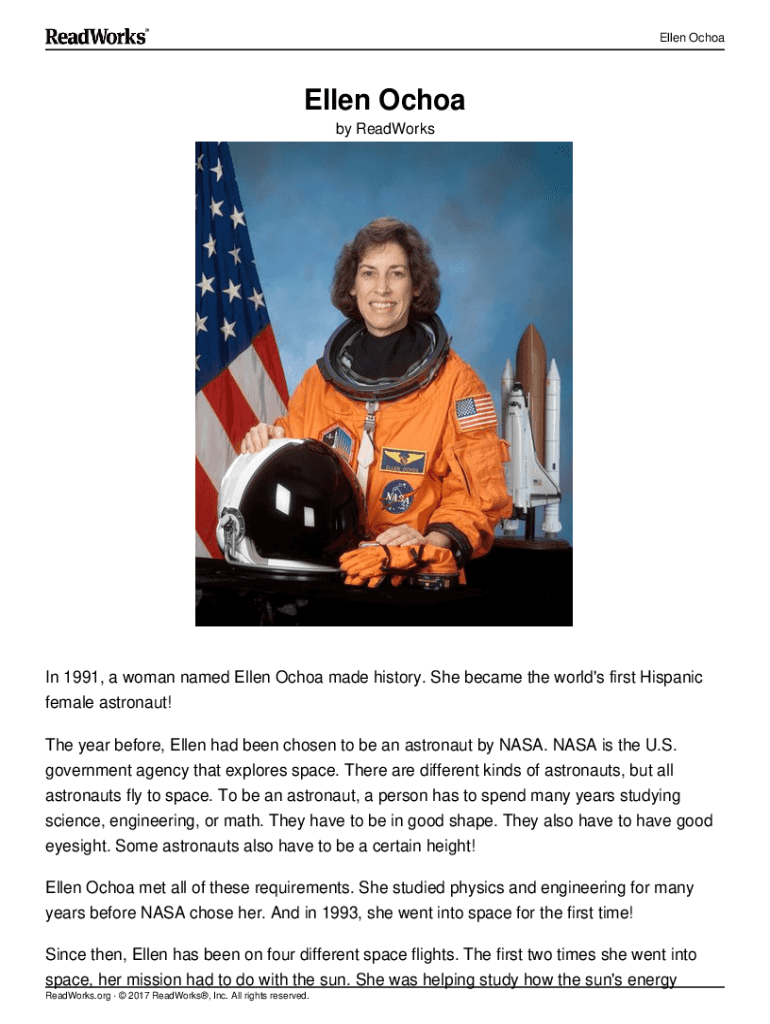 ReadWorks®

Ellen Ochoa

Ellen Ochoa

by ReadWorks

NASA

In 1991, a woman named Ellen Ochoa made history. She became the world's first Hispanic female astronaut!

The year before, Ellen had been chosen to be an astronaut by NASA. NASA is the U.S. government agency that explores space. There are different kinds of astronauts, but all astronauts fly to space. To be an astronaut, a person has to spend many years studying science, engineering, or math. They have to be in good shape. They also have to have good eyesight. Some astronauts also have to be a certain height!

Ellen Ochoa met all of these requirements. She studied physics and engineering for many years before NASA chose her. And in 1993, she went into space for the first time!

Since then, Ellen has been on four different space flights. The first two times she went into space, her mission had to do with the sun. She was helping study how the sun's energy

ReadWorks.org · © 2017 ReadWorks®, Inc. All rights reserved.